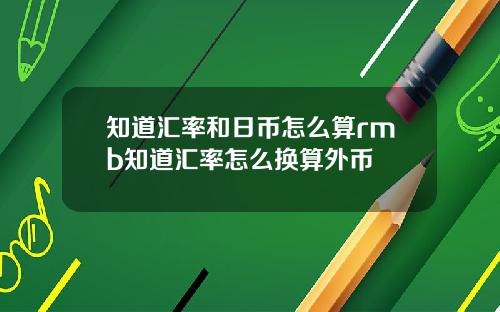 知道汇率和日币怎么算rmb知道汇率怎么换算外币